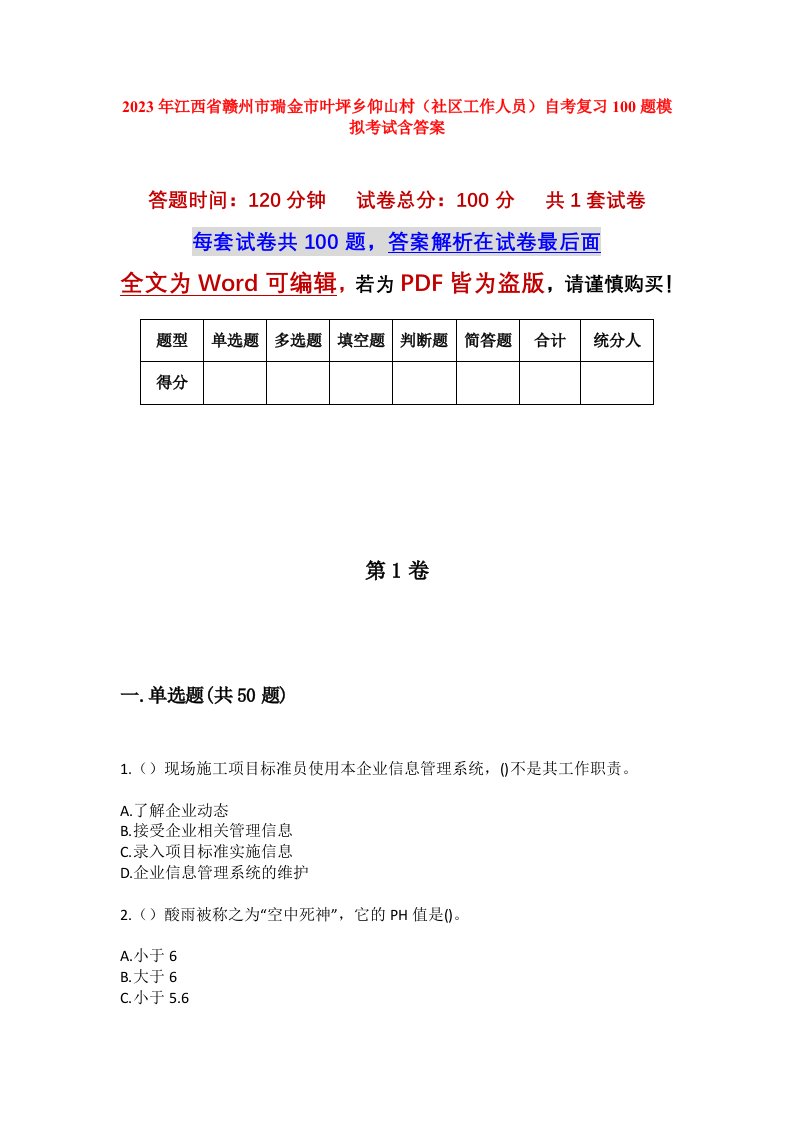 2023年江西省赣州市瑞金市叶坪乡仰山村（社区工作人员）自考复习100题模拟考试含答案

答题时间：120分钟　　试卷总分：100分　　共1套试卷

每套试卷共100题，答案解析在试卷最后面

全文为Word可编辑，若为PDF皆为盗版，请谨慎购买！

| 题型 | 单选题 | 多选题 | 填空题 | 判断题 | 简答题 | 合计 | 统分人 |
|---|---|---|---|---|---|---|---|
| 得分 | | | | | | | |

第1卷

一.单选题(共50题)

1.（）现场施工项目标准员使用本企业信息管理系统，()不是其工作职责。

A.了解企业动态
B.接受企业相关管理信息
C.录入项目标准实施信息
D.企业信息管理系统的维护

2.（）酸雨被称之为“空中死神”，它的PH值是()。

A.小于6
B.大于6
C.小于5.6